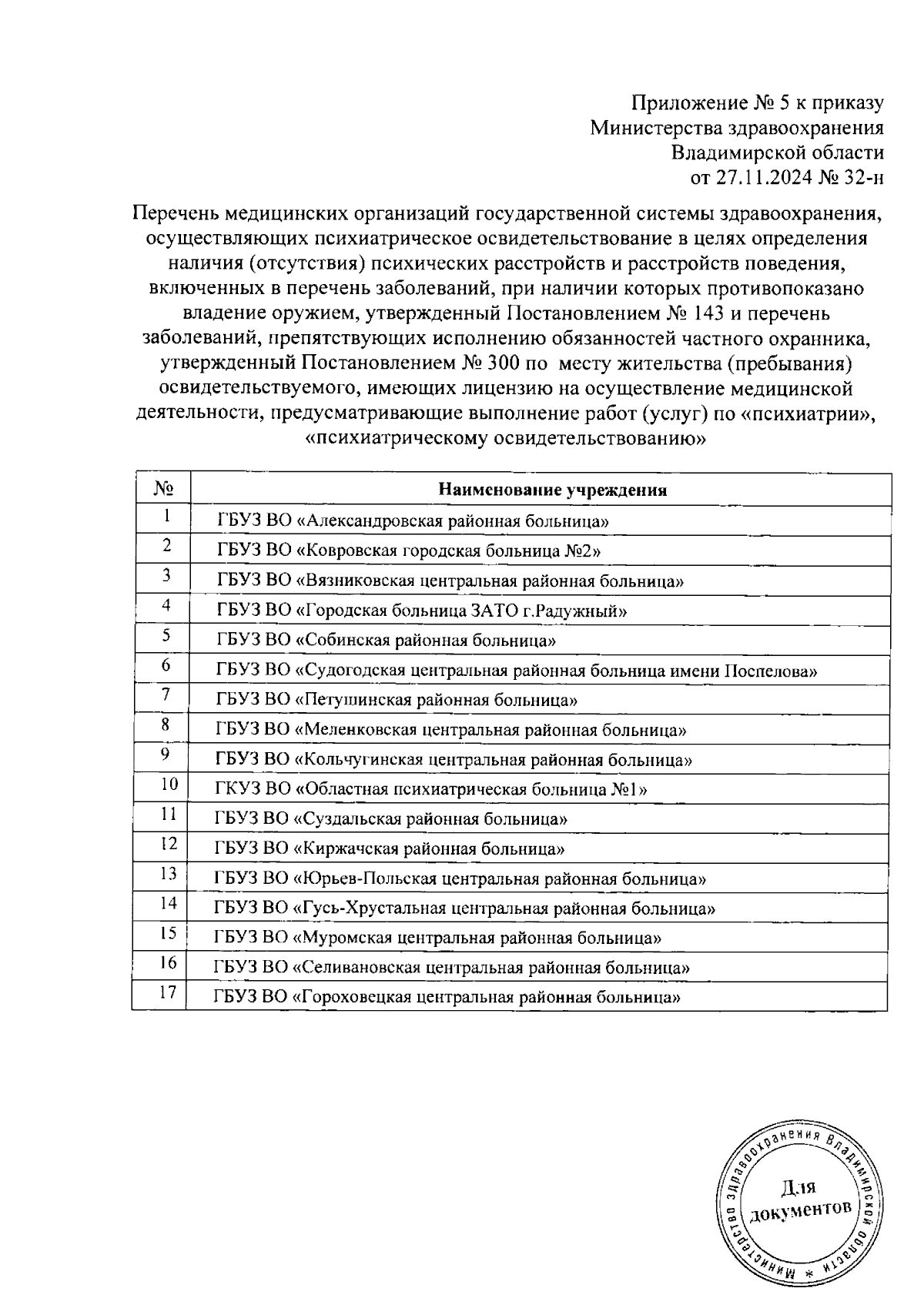 Приложение № 5 к приказу
Министерства здравоохранения
Владимирской области
от 27.11.2024 № 32-н

Перечень медицинских организаций государственной системы здравоохранения, осуществляющих психиатрическое освидетельствование в целях определения наличия (отсутствия) психических расстройств и расстройств поведения, включенных в перечень заболеваний, при наличии которых противопоказано владение оружием, утвержденный Постановлением № 143 и перечень заболеваний, препятствующих исполнению обязанностей частного охранника, утвержденный Постановлением № 300 по месту жительства (пребывания) освидетельствуемого, имеющих лицензию на осуществление медицинской деятельности, предусматривающие выполнение работ (услуг) по «психиатрии», «психиатрическому освидетельствованию»

| № | Наименование учреждения |
|---|---|
| 1 | ГБУЗ ВО «Александровская районная больница» |
| 2 | ГБУЗ ВО «Ковровская городская больница №2» |
| 3 | ГБУЗ ВО «Вязниковская центральная районная больница» |
| 4 | ГБУЗ ВО «Городская больница ЗАТО г.Радужный» |
| 5 | ГБУЗ ВО «Собинская районная больница» |
| 6 | ГБУЗ ВО «Судогодская центральная районная больница имени Поспелова» |
| 7 | ГБУЗ ВО «Петушинская районная больница» |
| 8 | ГБУЗ ВО «Меленковская центральная районная больница» |
| 9 | ГБУЗ ВО «Кольчугинская центральная районная больница» |
| 10 | ГКУЗ ВО «Областная психиатрическая больница №1» |
| 11 | ГБУЗ ВО «Суздальская районная больница» |
| 12 | ГБУЗ ВО «Киржачская районная больница» |
| 13 | ГБУЗ ВО «Юрьев-Польская центральная районная больница» |
| 14 | ГБУЗ ВО «Гусь-Хрустальная центральная районная больница» |
| 15 | ГБУЗ ВО «Муромская центральная районная больница» |
| 16 | ГБУЗ ВО «Селивановская центральная районная больница» |
| 17 | ГБУЗ ВО «Гороховецкая центральная районная больница» |

Министерство здравоохранения Владимирской области *
Для документов